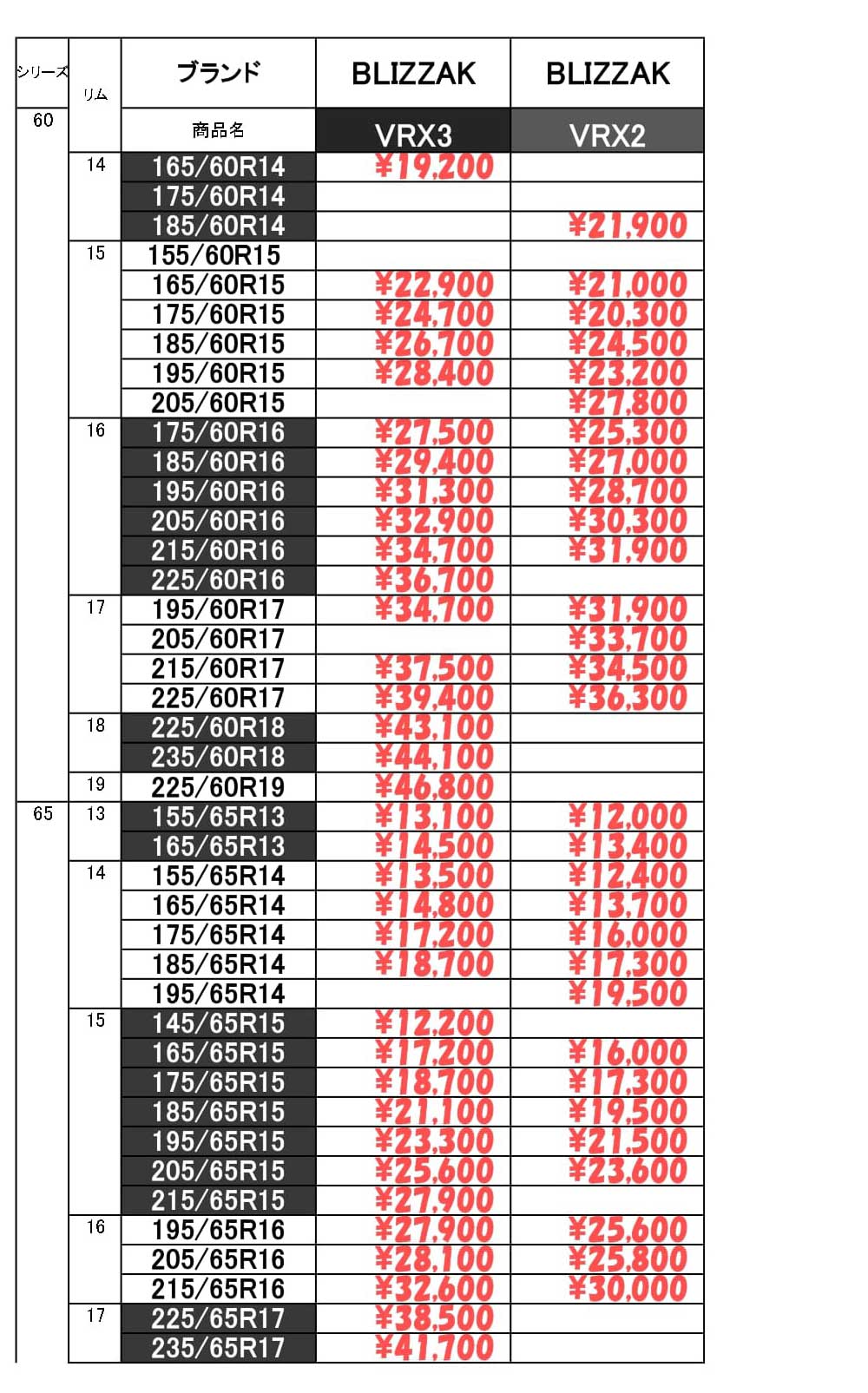 | シリーズ | リム | ブランド | BLIZZAK | BLIZZAK |
|---|---|---|---|---|
| 60 | | 商品名 | VRX3 | VRX2 |
| | 14 | 165/60R14 | ¥19,200 | |
| | | 175/60R14 | | |
| | | 185/60R14 | | ¥21,900 |
| | 15 | 155/60R15 | | |
| | | 165/60R15 | ¥22,900 | ¥21,000 |
| | | 175/60R15 | ¥24,700 | ¥20,300 |
| | | 185/60R15 | ¥26,700 | ¥24,500 |
| | | 195/60R15 | ¥28,400 | ¥23,200 |
| | | 205/60R15 | | ¥27,800 |
| | 16 | 175/60R16 | ¥27,500 | ¥25,300 |
| | | 185/60R16 | ¥29,400 | ¥27,000 |
| | | 195/60R16 | ¥31,300 | ¥28,700 |
| | | 205/60R16 | ¥32,900 | ¥30,300 |
| | | 215/60R16 | ¥34,700 | ¥31,900 |
| | | 225/60R16 | ¥36,700 | |
| | 17 | 195/60R17 | ¥34,700 | ¥31,900 |
| | | 205/60R17 | | ¥33,700 |
| | | 215/60R17 | ¥37,500 | ¥34,500 |
| | | 225/60R17 | ¥39,400 | ¥36,300 |
| | 18 | 225/60R18 | ¥43,100 | |
| | | 235/60R18 | ¥44,100 | |
| | 19 | 225/60R19 | ¥46,800 | |
| 65 | 13 | 155/65R13 | ¥13,100 | ¥12,000 |
| | | 165/65R13 | ¥14,500 | ¥13,400 |
| | 14 | 155/65R14 | ¥13,500 | ¥12,400 |
| | | 165/65R14 | ¥14,800 | ¥13,700 |
| | | 175/65R14 | ¥17,200 | ¥16,000 |
| | | 185/65R14 | ¥18,700 | ¥17,300 |
| | | 195/65R14 | | ¥19,500 |
| | 15 | 145/65R15 | ¥12,200 | |
| | | 165/65R15 | ¥17,200 | ¥16,000 |
| | | 175/65R15 | ¥18,700 | ¥17,300 |
| | | 185/65R15 | ¥21,100 | ¥19,500 |
| | | 195/65R15 | ¥23,300 | ¥21,500 |
| | | 205/65R15 | ¥25,600 | ¥23,600 |
| | | 215/65R15 | ¥27,900 | |
| | 16 | 195/65R16 | ¥27,900 | ¥25,600 |
| | | 205/65R16 | ¥28,100 | ¥25,800 |
| | | 215/65R16 | ¥32,600 | ¥30,000 |
| | 17 | 225/65R17 | ¥38,500 | |
| | | 235/65R17 | ¥41,700 | |